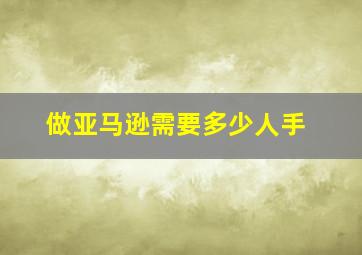 做亚马逊需要多少人手